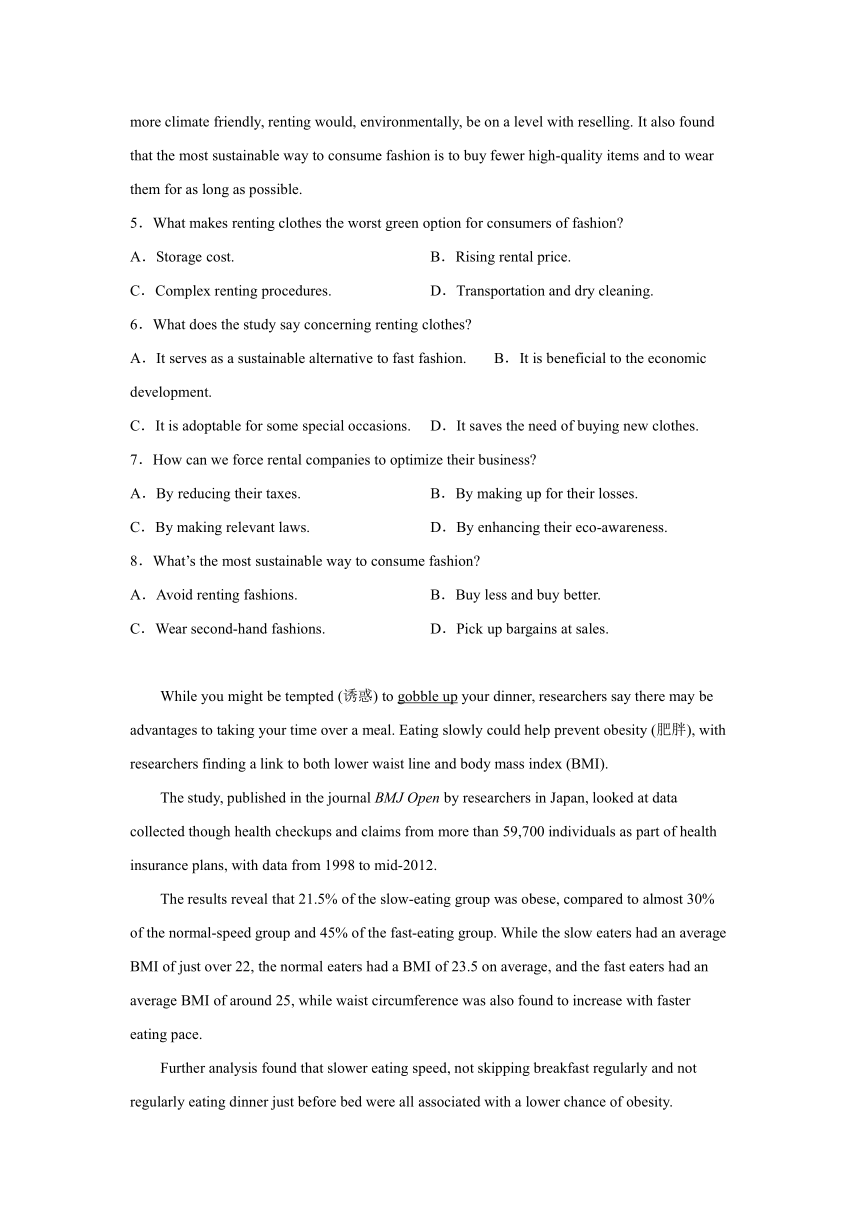 more climate friendly, renting would, environmentally, be on a level with reselling. It also found that the most sustainable way to consume fashion is to buy fewer high-quality items and to wear them for as long as possible.

5．What makes renting clothes the worst green option for consumers of fashion?

A．Storage cost.	B．Rising rental price.

C．Complex renting procedures.	D．Transportation and dry cleaning.

6．What does the study say concerning renting clothes?

A．It serves as a sustainable alternative to fast fashion.	B．It is beneficial to the economic development.

C．It is adoptable for some special occasions.	D．It saves the need of buying new clothes.

7．How can we force rental companies to optimize their business?

A．By reducing their taxes.	B．By making up for their losses.

C．By making relevant laws.	D．By enhancing their eco-awareness.

8．What's the most sustainable way to consume fashion?

A．Avoid renting fashions.	B．Buy less and buy better.

C．Wear second-hand fashions.	D．Pick up bargains at sales.

While you might be tempted (诱惑) to gobble up your dinner, researchers say there may be advantages to taking your time over a meal. Eating slowly could help prevent obesity (肥胖), with researchers finding a link to both lower waist line and body mass index (BMI).

The study, published in the journal BMJ Open by researchers in Japan, looked at data collected though health checkups and claims from more than 59,700 individuals as part of health insurance plans, with data from 1998 to mid-2012.

The results reveal that 21.5% of the slow-eating group was obese, compared to almost 30% of the normal-speed group and 45% of the fast-eating group. While the slow eaters had an average BMI of just over 22, the normal eaters had a BMI of 23.5 on average, and the fast eaters had an average BMI of around 25, while waist circumference was also found to increase with faster eating pace.

Further analysis found that slower eating speed, not skipping breakfast regularly and not regularly eating dinner just before bed were all associated with a lower chance of obesity.